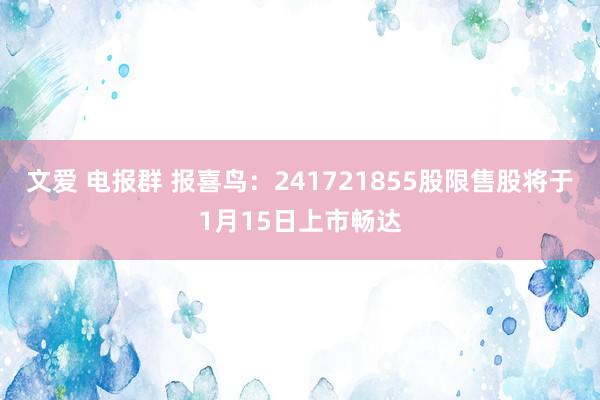 文爱 电报群 报喜鸟：241721855股限售股将于1月15日上市畅达